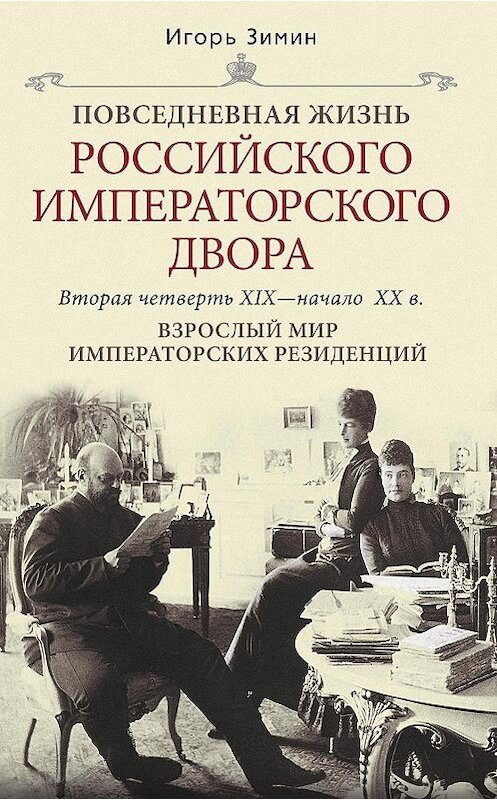 Игорь Зимин

ПОВСЕДНЕВНАЯ ЖИЗНЬ
РОССИЙСКОГО ИМПЕРАТОРСКОГО ДВОРА

Вторая четверть XIX—начало XX в.

ВЗРОСЛЫЙ МИР ИМПЕРАТОРСКИХ РЕЗИДЕНЦИЙ